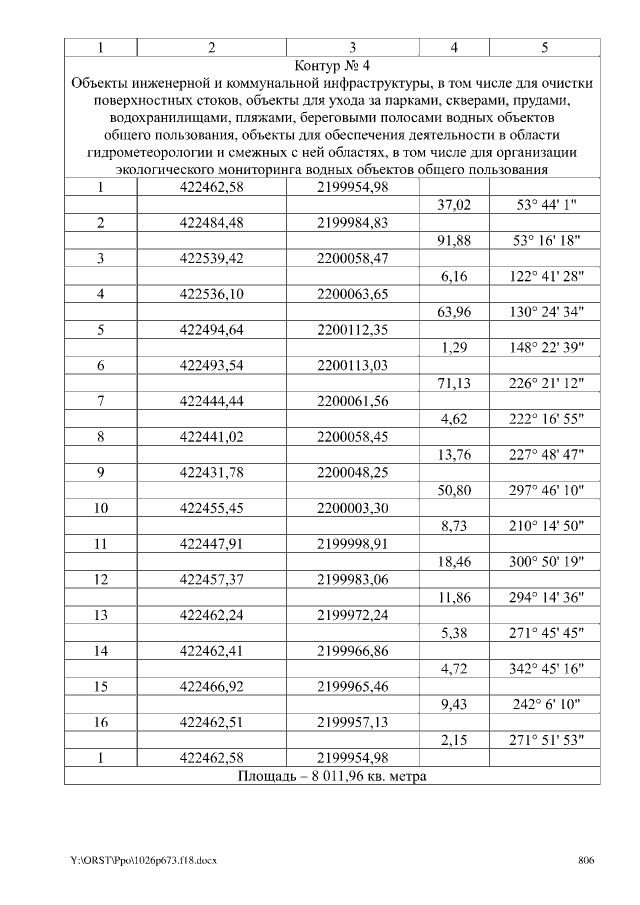 | 1 | 2 | 3 | 4 | 5 |
|---|---|---|---|---|
| Контур № 4 Объекты инженерной и коммунальной инфраструктуры, в том числе для очистки поверхностных стоков, объекты для ухода за парками, скверами, прудами, водохранилищами, пляжами, береговыми полосами водных объектов общего пользования, объекты для обеспечения деятельности в области гидрометеорологии и смежных с ней областях, в том числе для организации экологического мониторинга водных объектов общего пользования | | | | |
| 1 | 422462,58 | 2199954,98 | | |
| | | | 37,02 | 53° 44' 1" |
| 2 | 422484,48 | 2199984,83 | | |
| | | | 91,88 | 53° 16' 18" |
| 3 | 422539,42 | 2200058,47 | | |
| | | | 6,16 | 122° 41' 28" |
| 4 | 422536,10 | 2200063,65 | | |
| | | | 63,96 | 130° 24' 34" |
| 5 | 422494,64 | 2200112,35 | | |
| | | | 1,29 | 148° 22' 39" |
| 6 | 422493,54 | 2200113,03 | | |
| | | | 71,13 | 226° 21' 12" |
| 7 | 422444,44 | 2200061,56 | | |
| | | | 4,62 | 222° 16' 55" |
| 8 | 422441,02 | 2200058,45 | | |
| | | | 13,76 | 227° 48' 47" |
| 9 | 422431,78 | 2200048,25 | | |
| | | | 50,80 | 297° 46' 10" |
| 10 | 422455,45 | 2200003,30 | | |
| | | | 8,73 | 210° 14' 50" |
| 11 | 422447,91 | 2199998,91 | | |
| | | | 18,46 | 300° 50' 19" |
| 12 | 422457,37 | 2199983,06 | | |
| | | | 11,86 | 294° 14' 36" |
| 13 | 422462,24 | 2199972,24 | | |
| | | | 5,38 | 271° 45' 45" |
| 14 | 422462,41 | 2199966,86 | | |
| | | | 4,72 | 342° 45' 16" |
| 15 | 422466,92 | 2199965,46 | | |
| | | | 9,43 | 242° 6' 10" |
| 16 | 422462,51 | 2199957,13 | | |
| | | | 2,15 | 271° 51' 53" |
| 1 | 422462,58 | 2199954,98 | | |
| Площадь – 8 011,96 кв. метра | | | | |

Y:\ORST\Ppo\1026p673.f18.docx 806